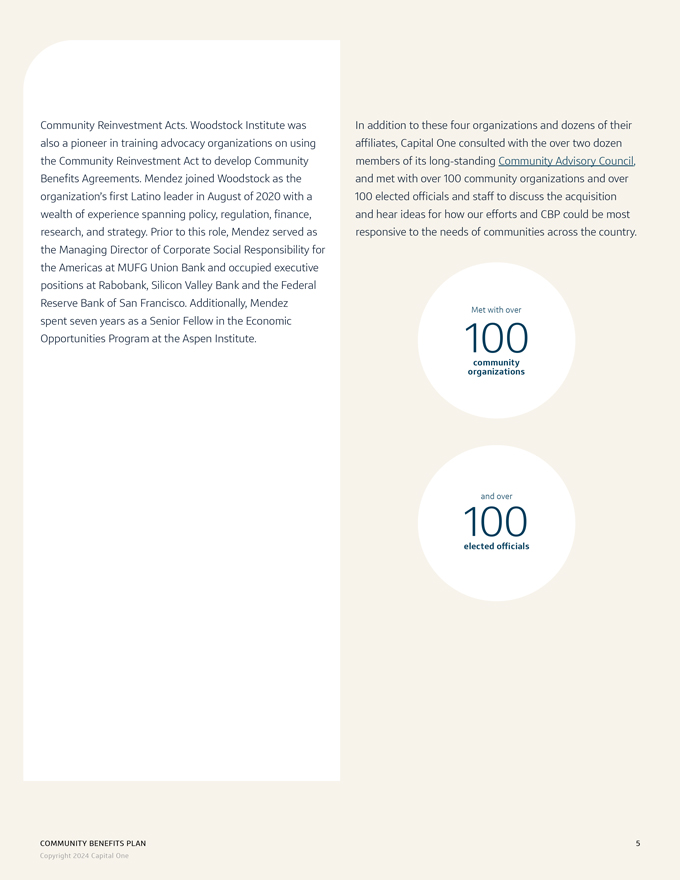 Community Reinvestment Acts. Woodstock Institute was also a pioneer in training advocacy organizations on using the Community Reinvestment Act to develop Community Benefits Agreements. Mendez joined Woodstock as the organization's first Latino leader in August of 2020 with a wealth of experience spanning policy, regulation, finance, research, and strategy. Prior to this role, Mendez served as the Managing Director of Corporate Social Responsibility for the Americas at MUFG Union Bank and occupied executive positions at Rabobank, Silicon Valley Bank and the Federal Reserve Bank of San Francisco. Additionally, Mendez spent seven years as a Senior Fellow in the Economic Opportunities Program at the Aspen Institute.

In addition to these four organizations and dozens of their affiliates, Capital One consulted with the over two dozen members of its long-standing Community Advisory Council, and met with over 100 community organizations and over 100 elected officials and staff to discuss the acquisition and hear ideas for how our efforts and CBP could be most responsive to the needs of communities across the country.

Met with over
100
community organizations

and over
100
elected officials

COMMUNITY BENEFITS PLAN
Copyright 2024 Capital One
5